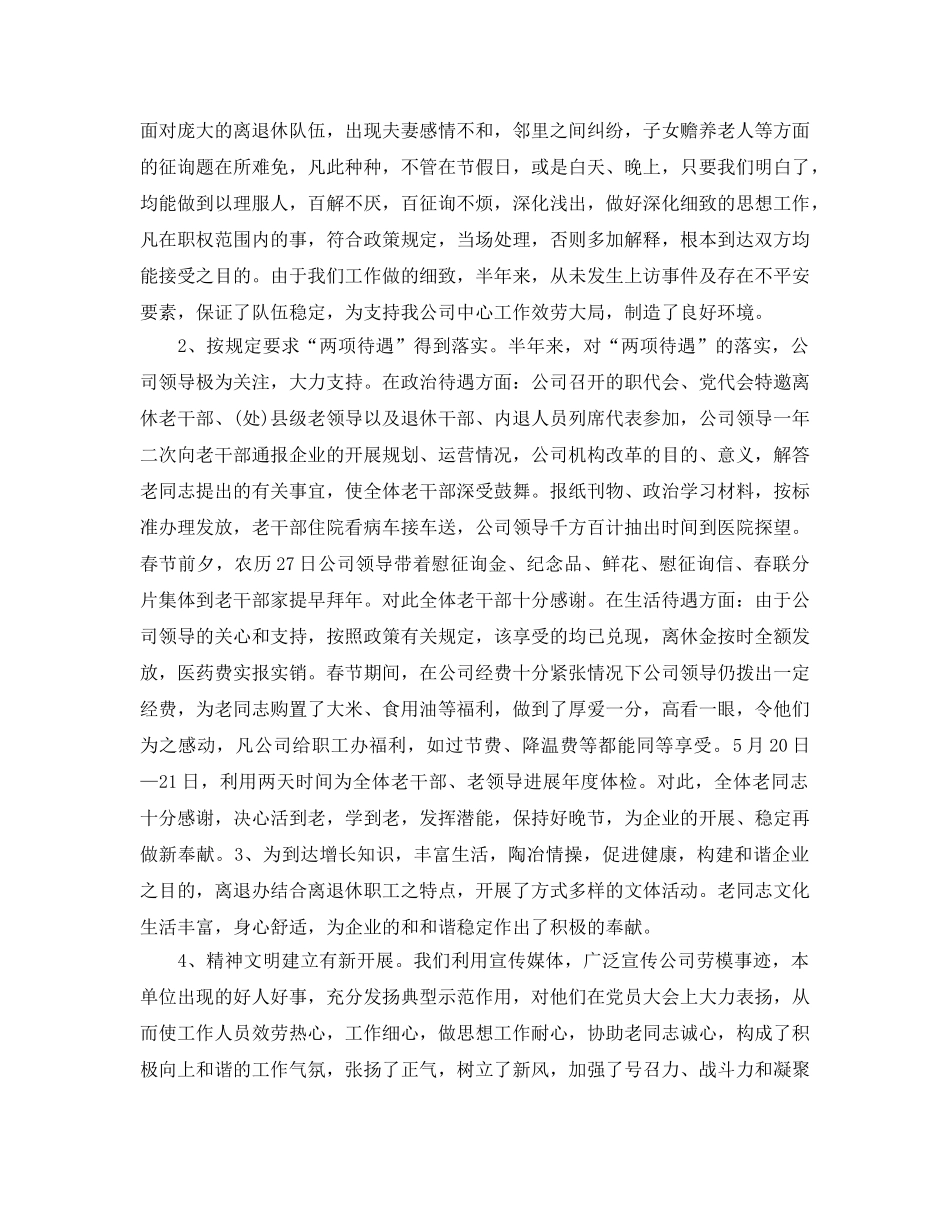 面对庞大的离退休队伍，出现夫妻感情不和，邻里之间纠纷，子女赡养老人等方面的征询题在所难免，凡此种种，不管在节假日，或是白天、晚上，只要我们明白了，均能做到以理服人，百解不厌，百征询不烦，深化浅出，做好深化细致的思想工作，凡在职权范围内的事，符合政策规定，当场处理，否则多加解释，根本到达双方均能接受之目的。由于我们工作做的细致，半年来，从未发生上访事件及存在不平安要素，保证了队伍稳定，为支持我公司中心工作效劳大局，制造了良好环境。

2、按规定要求“两项待遇”得到落实。半年来，对“两项待遇”的落实，公司领导极为关注，大力支持。在政治待遇方面：公司召开的职代会、党代会特邀离休老干部、(处)县级老领导以及退休干部、内退人员列席代表参加，公司领导一年二次向老干部通报企业的开展规划、运营情况，公司机构改革的目的、意义，解答老同志提出的有关事宜，使全体老干部深受鼓舞。报纸刊物、政治学习材料，按标准办理发放，老干部住院看病车接车送，公司领导千方百计抽出时间到医院探望。春节前夕，农历27日公司领导带着慰征询金、纪念品、鲜花、慰征询信、春联分片集体到老干部家提早拜年。对此全体老干部十分感谢。在生活待遇方面：由于公司领导的关心和支持，按照政策有关规定，该享受的均已兑现，离休金按时全额发放，医药费实报实销。春节期间，在公司经费十分紧张情况下公司领导仍拨出一定经费，为老同志购置了大米、食用油等福利，做到了厚爱一分，高看一眼，令他们为之感动，凡公司给职工办福利，如过节费、降温费等都能同等享受。5月20日—21日，利用两天时间为全体老干部、老领导进展年度体检。对此，全体老同志十分感谢，决心活到老，学到老，发挥潜能，保持好晚节，为企业的开展、稳定再做新奉献。3、为到达增长知识，丰富生活，陶冶情操，促进健康，构建和谐企业之目的，离退办结合离退休职工之特点，开展了方式多样的文体活动。老同志文化生活丰富，身心舒适，为企业的和和谐稳定作出了积极的奉献。

4、精神文明建立有新开展。我们利用宣传媒体，广泛宣传公司劳模事迹，本单位出现的好人好事，充分发扬典型示范作用，对他们在党员大会上大力表扬，从而使工作人员效劳热心，工作细心，做思想工作耐心，协助老同志诚心，构成了积极向上和谐的工作气氛，张扬了正气，树立了新风，加强了号召力、战斗力和凝聚